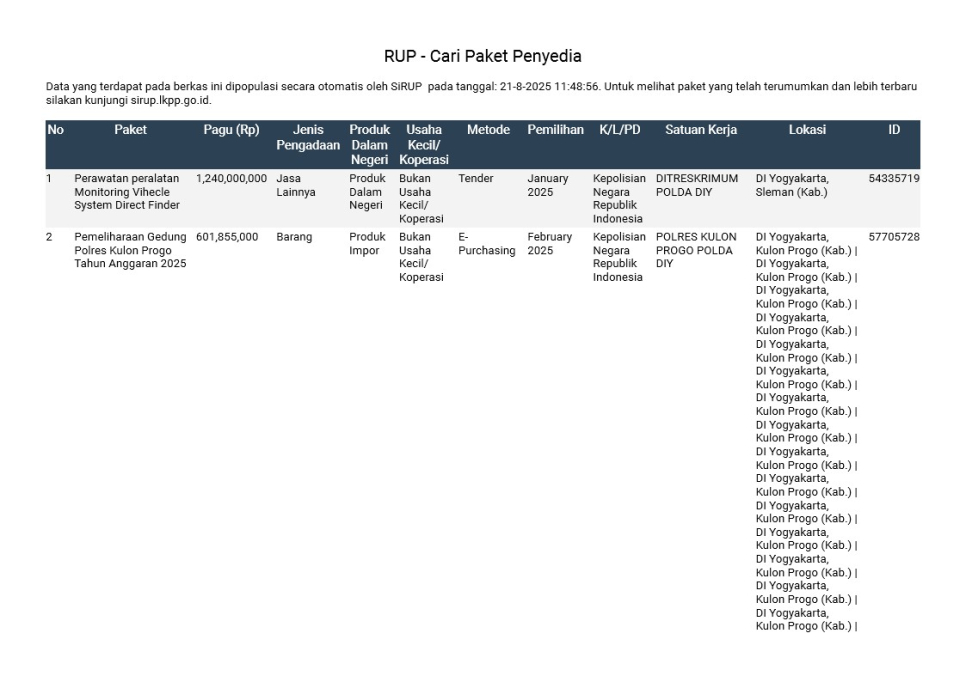 RUP - Cari Paket Penyedia

Data yang terdapat pada berkas ini dipopulasi secara otomatis oleh SiRUP pada tanggal: 21-8-2025 11:48:56. Untuk melihat paket yang telah terumumkan dan lebih terbaru silakan kunjungi sirup.lkpp.go.id.

| No | Paket | Pagu (Rp) | Jenis Pengadaan | Produk Dalam Negeri | Usaha Kecil/ Koperasi | Metode | Pemilihan | K/L/PD | Satuan Kerja | Lokasi | ID |
|---|---|---|---|---|---|---|---|---|---|---|---|
| 1 | Perawatan peralatan Monitoring Vihecle System Direct Finder | 1,240,000,000 | Jasa Lainnya | Produk Dalam Negeri | Bukan Usaha Kecil/ Koperasi | Tender | January 2025 | Kepolisian Negara Republik Indonesia | DITRESKRIMUM POLDA DIY | DI Yogyakarta, Sleman (Kab.) | 54335719 |
| 2 | Pemeliharaan Gedung Polres Kulon Progo Tahun Anggaran 2025 | 601,855,000 | Barang | Produk Impor | Bukan Usaha Kecil/ Koperasi | E-Purchasing | February 2025 | Kepolisian Negara Republik Indonesia | POLRES KULON PROGO POLDA DIY | DI Yogyakarta, Kulon Progo (Kab.) \| DI Yogyakarta, Kulon Progo (Kab.) \| DI Yogyakarta, Kulon Progo (Kab.) \| DI Yogyakarta, Kulon Progo (Kab.) \| DI Yogyakarta, Kulon Progo (Kab.) \| DI Yogyakarta, Kulon Progo (Kab.) \| DI Yogyakarta, Kulon Progo (Kab.) \| DI Yogyakarta, Kulon Progo (Kab.) \| DI Yogyakarta, Kulon Progo (Kab.) \| DI Yogyakarta, Kulon Progo (Kab.) \| DI Yogyakarta, Kulon Progo (Kab.) \| DI Yogyakarta, Kulon Progo (Kab.) \| DI Yogyakarta, Kulon Progo (Kab.) \| DI Yogyakarta, Kulon Progo (Kab.) \| DI Yogyakarta, Kulon Progo (Kab.) \| | 57705728 |